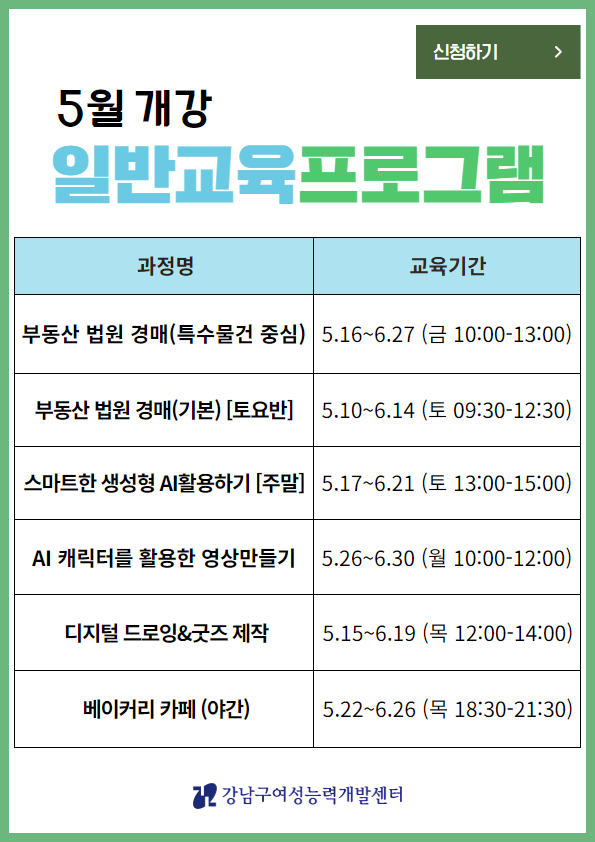 신청하기 >

5월 개강
일반교육프로그램

| 과정명 | 교육기간 |
|---|---|
| 부동산 법원 경매(특수물건 중심) | 5.16~6.27 (금 10:00-13:00) |
| 부동산 법원 경매(기본) [토요반] | 5.10~6.14 (토 09:30-12:30) |
| 스마트한 생성형 AI활용하기 [주말] | 5.17~6.21 (토 13:00-15:00) |
| AI 캐릭터를 활용한 영상만들기 | 5.26~6.30 (월 10:00-12:00) |
| 디지털 드로잉&굿즈 제작 | 5.15~6.19 (목 12:00-14:00) |
| 베이커리 카페 (야간) | 5.22~6.26 (목 18:30-21:30) |

강남구여성능력개발센터